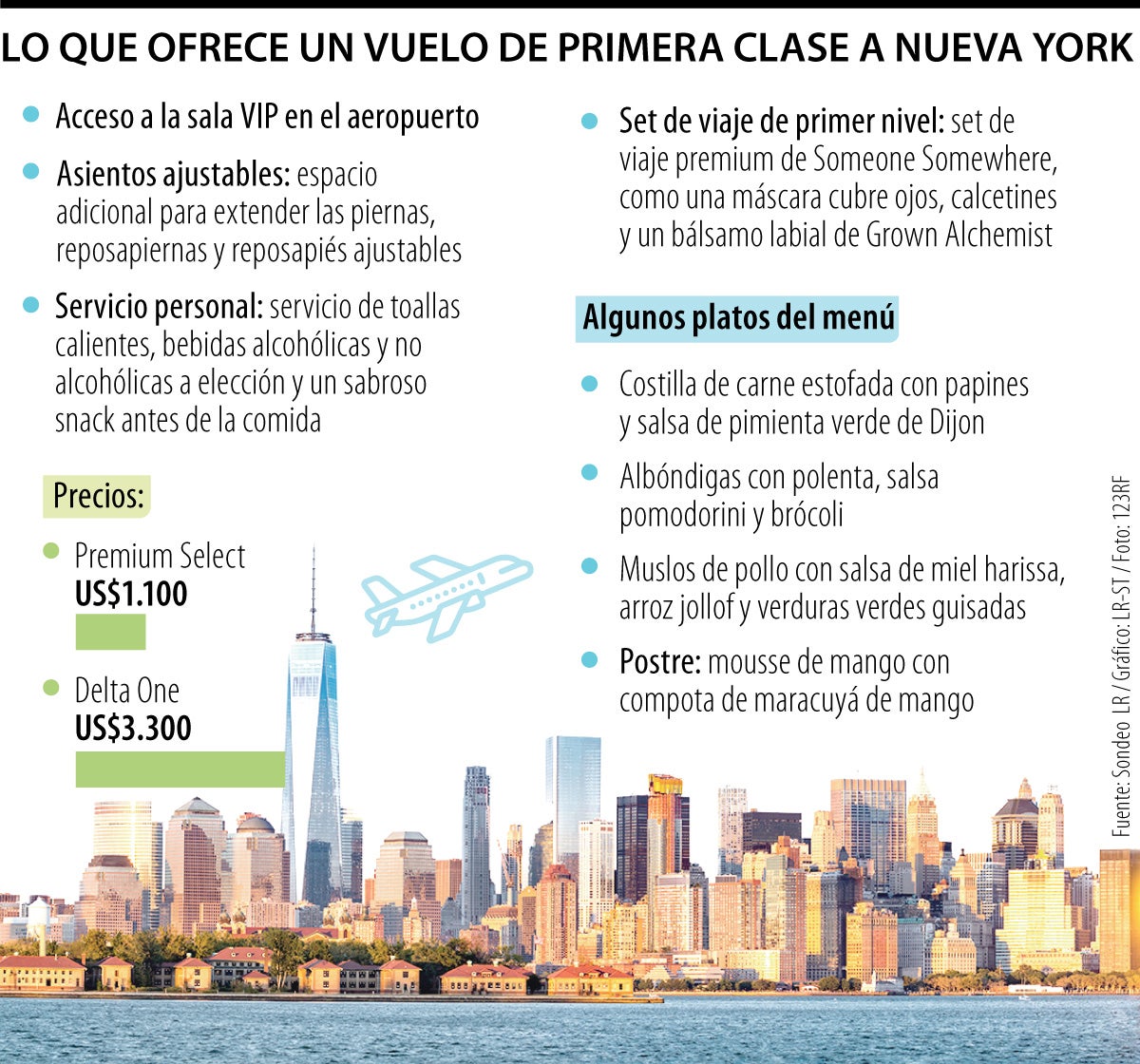 LO QUE OFRECE UN VUELO DE PRIMERA CLASE A NUEVA YORK

Acceso a la sala VIP en el aeropuerto

Asientos ajustables: espacio adicional para extender las piernas, reposapiernas y reposapiés ajustables

Servicio personal: servicio de toallas calientes, bebidas alcohólicas y no alcohólicas a elección y un sabroso snack antes de la comida

Precios:

Premium Select
US$1.100

Delta One
US$3.300

Set de viaje de primer nivel: set de viaje premium de Someone Somewhere, como una máscara cubre ojos, calcetines y un bálsamo labial de Grown Alchemist

Algunos platos del menú

Costilla de carne estofada con papines y salsa de pimienta verde de Dijon

Albóndigas con polenta, salsa pomodorini y brócoli

Muslos de pollo con salsa de miel harissa, arroz jollof y verduras verdes guisadas

Postre: mousse de mango con compota de maracuyá de mango

Fuente: Sondeo LR / Gráfico: LR-ST / Foto: 123RF